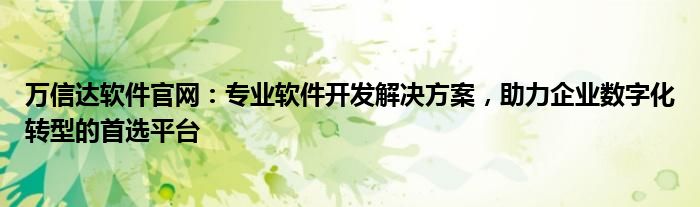 万信达软件官网：专业软件开发解决方案，助力企业数字化转型的首选平台